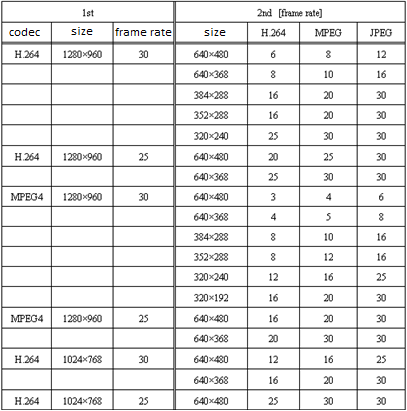 | 1st | | | 2nd [frame rate] | | | |
|---|---|---|---|---|---|---|
| codec | size | frame rate | size | H.264 | MPEG | JPEG |
| H.264 | 1280×960 | 30 | 640×480 | 6 | 8 | 12 |
| | | | 640×368 | 8 | 10 | 16 |
| | | | 384×288 | 16 | 20 | 30 |
| | | | 352×288 | 16 | 20 | 30 |
| | | | 320×240 | 25 | 30 | 30 |
| H.264 | 1280×960 | 25 | 640×480 | 20 | 25 | 30 |
| | | | 640×368 | 25 | 30 | 30 |
| MPEG4 | 1280×960 | 30 | 640×480 | 3 | 4 | 6 |
| | | | 640×368 | 4 | 5 | 8 |
| | | | 384×288 | 8 | 10 | 16 |
| | | | 352×288 | 8 | 12 | 16 |
| | | | 320×240 | 12 | 16 | 25 |
| | | | 320×192 | 16 | 20 | 30 |
| MPEG4 | 1280×960 | 25 | 640×480 | 16 | 20 | 30 |
| | | | 640×368 | 20 | 30 | 30 |
| H.264 | 1024×768 | 30 | 640×480 | 12 | 16 | 25 |
| | | | 640×368 | 16 | 20 | 30 |
| H.264 | 1024×768 | 25 | 640×480 | 25 | 30 | 30 |